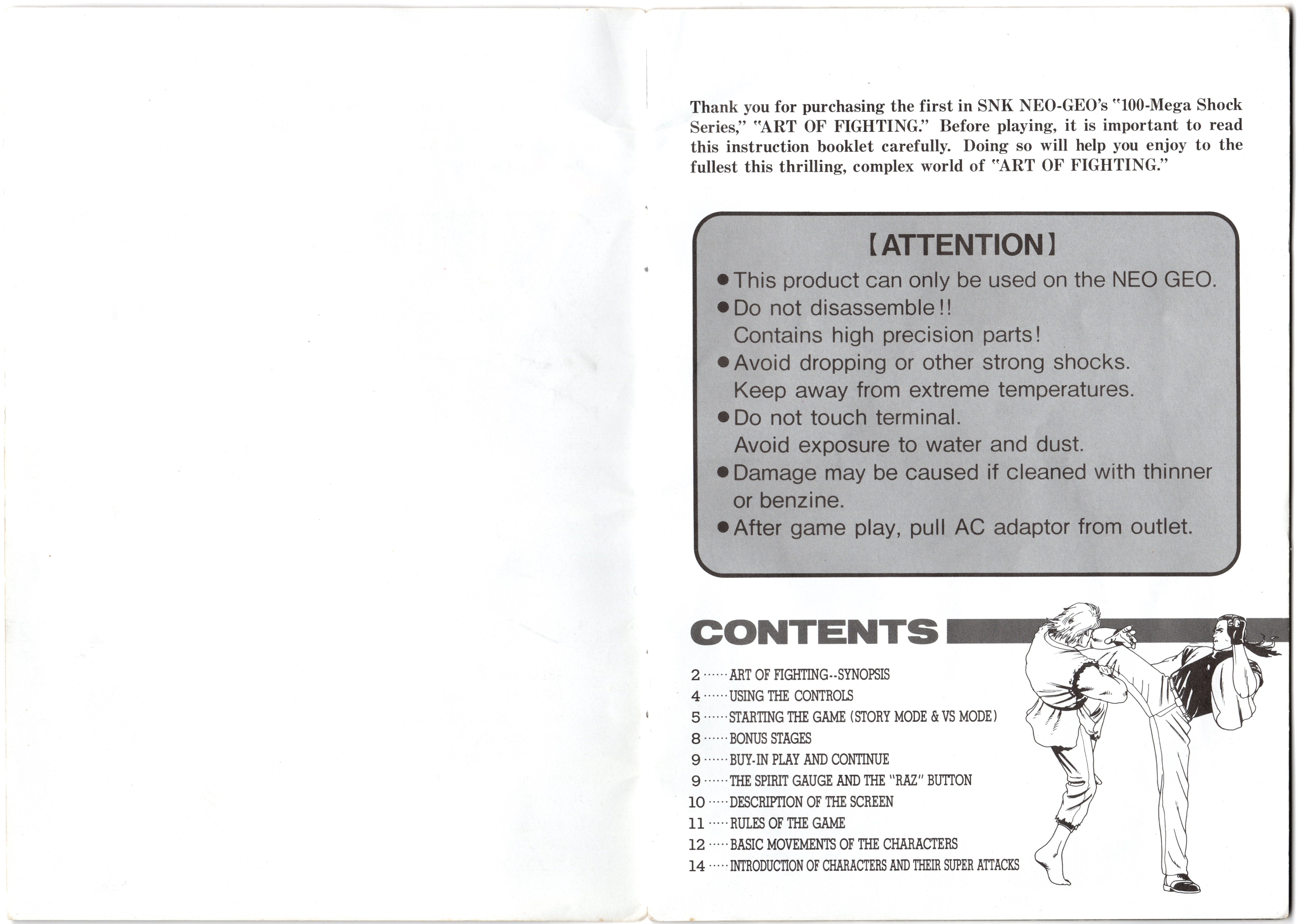 Thank you for purchasing the first in SNK NEO-GEO's "100-Mega Shock Series," "ART OF FIGHTING." Before playing, it is important to read this instruction booklet carefully. Doing so will help you enjoy to the fullest this thrilling, complex world of "ART OF FIGHTING."

【ATTENTION】

●This product can only be used on the NEO GEO.
●Do not disassemble!!
Contains high precision parts!
●Avoid dropping or other strong shocks.
Keep away from extreme temperatures.
●Do not touch terminal.
Avoid exposure to water and dust.
●Damage may be caused if cleaned with thinner or benzine.
●After game play, pull AC adaptor from outlet.

CONTENTS

2 ······ ART OF FIGHTING--SYNOPSIS
4 ······ USING THE CONTROLS
5 ······ STARTING THE GAME (STORY MODE & VS MODE)
8 ······ BONUS STAGES
9 ······ BUY-IN PLAY AND CONTINUE
9 ······ THE SPIRIT GAUGE AND THE "RAZ" BUTTON
10 ····· DESCRIPTION OF THE SCREEN
11 ····· RULES OF THE GAME
12 ····· BASIC MOVEMENTS OF THE CHARACTERS
14 ····· INTRODUCTION OF CHARACTERS AND THEIR SUPER ATTACKS